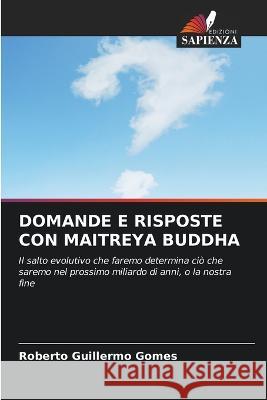 EDIZIONI
SAPIENZA

DOMANDE E RISPOSTE CON MAITREYA BUDDHA

Il salto evolutivo che faremo determina ciò che saremo nel prossimo miliardo di anni, o la nostra fine

Roberto Guillermo Gomes

Kraina Książek